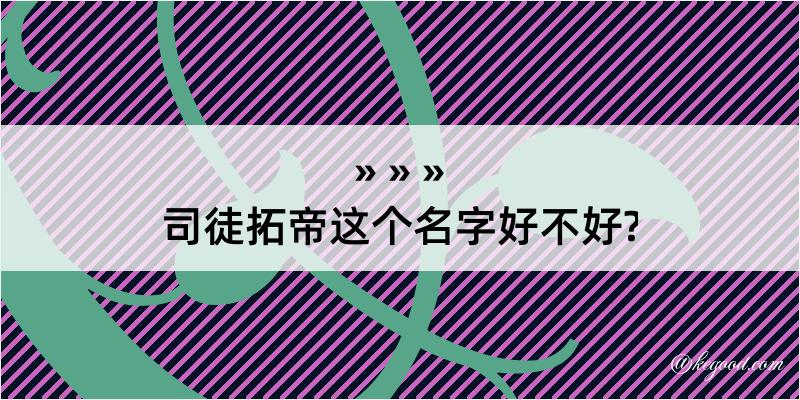 » » »
司徒拓帝这个名字好不好?

@kegood.com